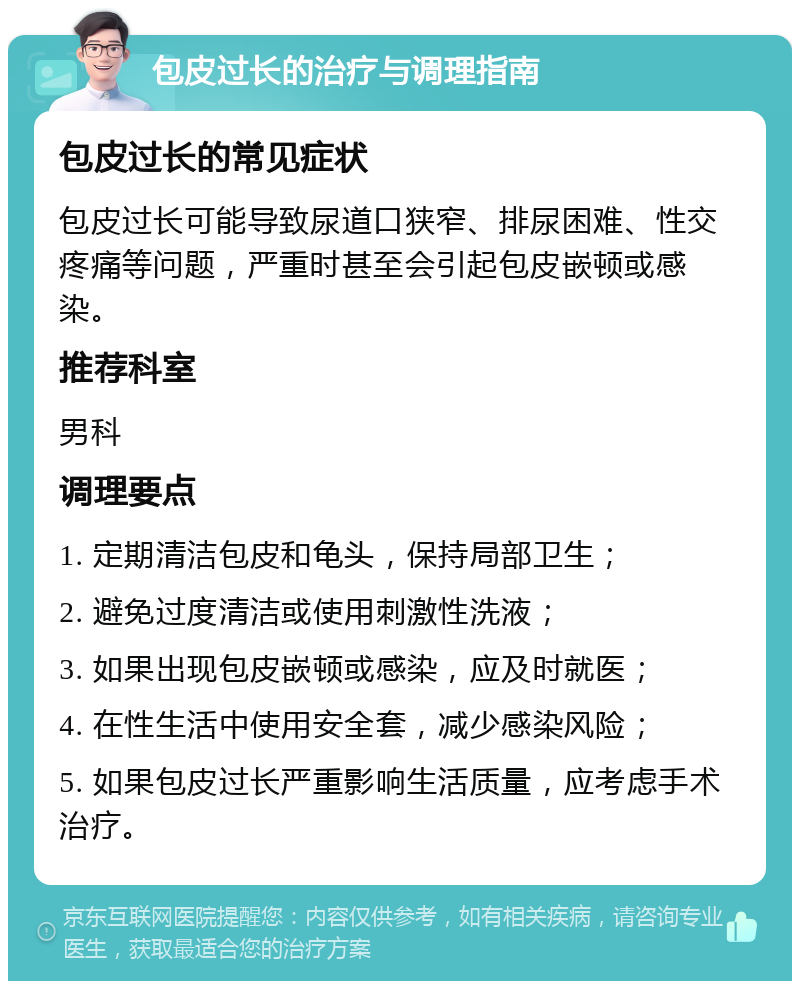 包皮过长的治疗与调理指南

包皮过长的常见症状

包皮过长可能导致尿道口狭窄、排尿困难、性交疼痛等问题，严重时甚至会引起包皮嵌顿或感染。

推荐科室

男科

调理要点

1. 定期清洁包皮和龟头，保持局部卫生；

2. 避免过度清洁或使用刺激性洗液；

3. 如果出现包皮嵌顿或感染，应及时就医；

4. 在性生活中使用安全套，减少感染风险；

5. 如果包皮过长严重影响生活质量，应考虑手术治疗。

京东互联网医院提醒您：内容仅供参考，如有相关疾病，请咨询专业医生，获取最适合您的治疗方案